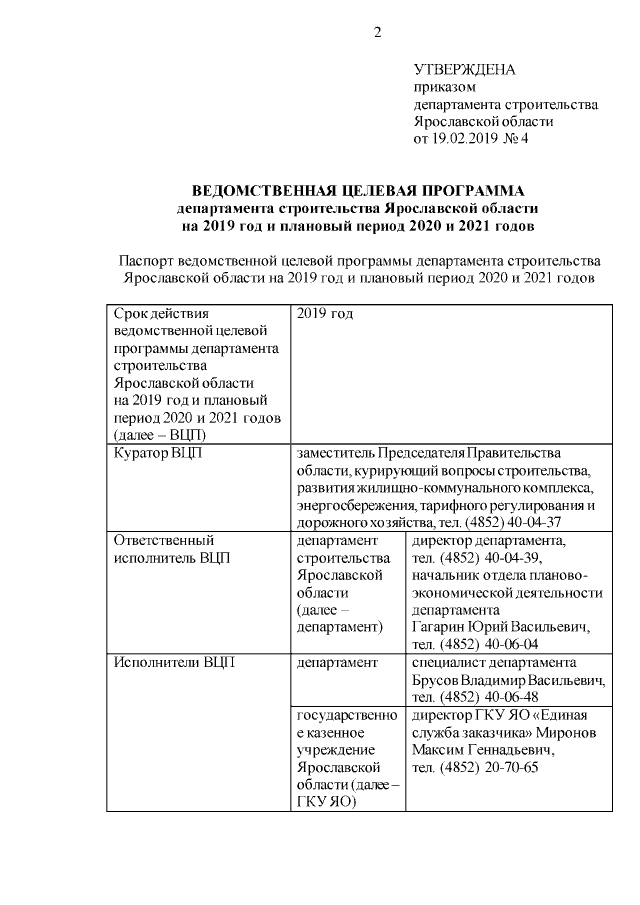 2

УТВЕРЖДЕНА
приказом
департамента строительства
Ярославской области
от 19.02.2019 № 4

ВЕДОМСТВЕННАЯ ЦЕЛЕВАЯ ПРОГРАММА
департамента строительства Ярославской области
на 2019 год и плановый период 2020 и 2021 годов

Паспорт ведомственной целевой программы департамента строительства Ярославской области на 2019 год и плановый период 2020 и 2021 годов

| | | |
|---|---|---|
| Срок действия ведомственной целевой программы департамента строительства Ярославской области на 2019 год и плановый период 2020 и 2021 годов (далее – ВЦП) | 2019 год | |
| Куратор ВЦП | заместитель Председателя Правительства области, курирующий вопросы строительства, развития жилищно-коммунального комплекса, энергосбережения, тарифного регулирования и дорожного хозяйства, тел. (4852) 40-04-37 | |
| Ответственный исполнитель ВЦП | департамент строительства Ярославской области (далее – департамент) | директор департамента, тел. (4852) 40-04-39, начальник отдела планово-экономической деятельности департамента Гагарин Юрий Васильевич, тел. (4852) 40-06-04 |
| Исполнители ВЦП | департамент | специалист департамента Брусов Владимир Васильевич, тел. (4852) 40-06-48 |
| | государственное казенное учреждение Ярославской области (далее – ГКУ ЯО) | директор ГКУ ЯО «Единая служба заказчика» Миронов Максим Геннадьевич, тел. (4852) 20-70-65 |